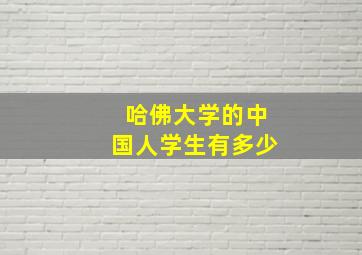 哈佛大学的中国人学生有多少